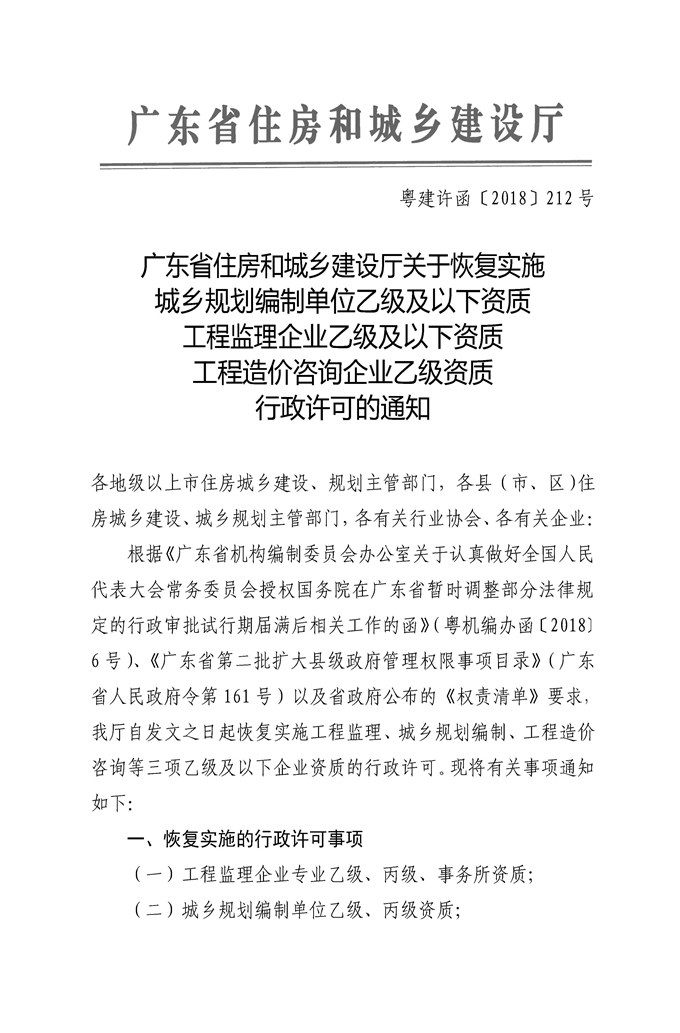 广东省住房和城乡建设厅

粤建许函〔2018〕212号

广东省住房和城乡建设厅关于恢复实施
城乡规划编制单位乙级及以下资质
工程监理企业乙级及以下资质
工程造价咨询企业乙级资质
行政许可的通知

各地级以上市住房城乡建设、规划主管部门，各县（市、区）住房城乡建设、城乡规划主管部门，各有关行业协会、各有关企业：

根据《广东省机构编制委员会办公室关于认真做好全国人民代表大会常务委员会授权国务院在广东省暂时调整部分法律规定的行政审批试行期届满后相关工作的函》（粤机编办函〔2018〕6号）、《广东省第二批扩大县级政府管理权限事项目录》（广东省人民政府令第161号）以及省政府公布的《权责清单》要求，我厅自发文之日起恢复实施工程监理、城乡规划编制、工程造价咨询等三项乙级及以下企业资质的行政许可。现将有关事项通知如下：

一、恢复实施的行政许可事项

（一）工程监理企业专业乙级、丙级、事务所资质；

（二）城乡规划编制单位乙级、丙级资质；